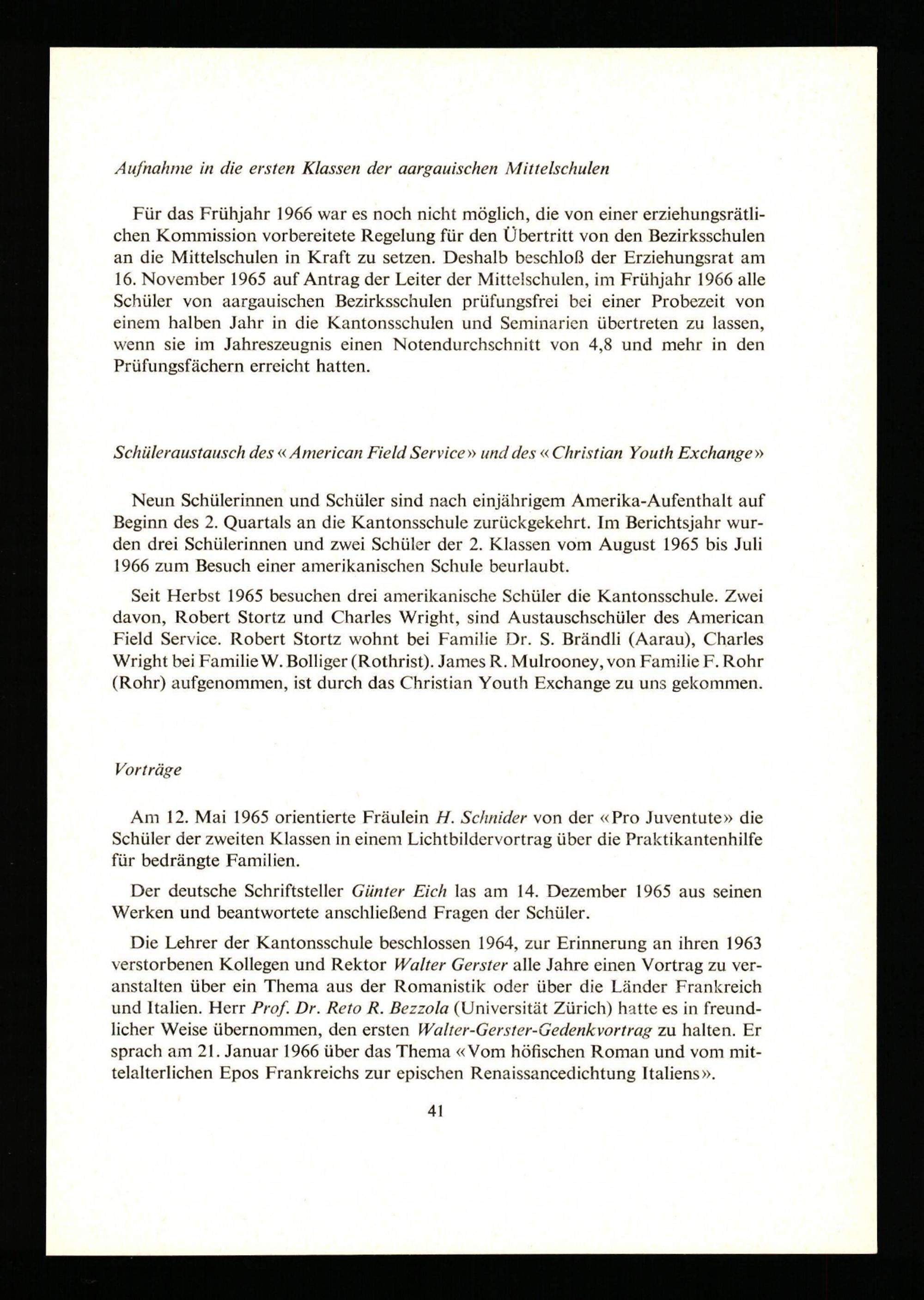 Aufnahme in die ersten Klassen der aargauischen Mittelschulen

Für das Frühjahr 1966 war es noch nicht möglich, die von einer erziehungsrätlichen Kommission vorbereitete Regelung für den Übertritt von den Bezirksschulen an die Mittelschulen in Kraft zu setzen. Deshalb beschloß der Erziehungsrat am 16. November 1965 auf Antrag der Leiter der Mittelschulen, im Frühjahr 1966 alle Schüler von aargauischen Bezirksschulen prüfungsfrei bei einer Probezeit von einem halben Jahr in die Kantonsschulen und Seminarien übertreten zu lassen, wenn sie im Jahreszeugnis einen Notendurchschnitt von 4,8 und mehr in den Prüfungsfächern erreicht hatten.

Schüleraustausch des «American Field Service» und des «Christian Youth Exchange»

Neun Schülerinnen und Schüler sind nach einjährigem Amerika-Aufenthalt auf Beginn des 2. Quartals an die Kantonsschule zurückgekehrt. Im Berichtsjahr wurden drei Schülerinnen und zwei Schüler der 2. Klassen vom August 1965 bis Juli 1966 zum Besuch einer amerikanischen Schule beurlaubt.

Seit Herbst 1965 besuchen drei amerikanische Schüler die Kantonsschule. Zwei davon, Robert Stortz und Charles Wright, sind Austauschschüler des American Field Service. Robert Stortz wohnt bei Familie Dr. S. Brändli (Aarau), Charles Wright bei Familie W. Bolliger (Rothrist). James R. Mulrooney, von Familie F. Rohr (Rohr) aufgenommen, ist durch das Christian Youth Exchange zu uns gekommen.

Vorträge

Am 12. Mai 1965 orientierte Fräulein H. Schnider von der «Pro Juventute» die Schüler der zweiten Klassen in einem Lichtbildervortrag über die Praktikantenhilfe für bedrängte Familien.

Der deutsche Schriftsteller Günter Eich las am 14. Dezember 1965 aus seinen Werken und beantwortete anschließend Fragen der Schüler.

Die Lehrer der Kantonsschule beschlossen 1964, zur Erinnerung an ihren 1963 verstorbenen Kollegen und Rektor Walter Gerster alle Jahre einen Vortrag zu veranstalten über ein Thema aus der Romanistik oder über die Länder Frankreich und Italien. Herr Prof. Dr. Reto R. Bezzola (Universität Zürich) hatte es in freundlicher Weise übernommen, den ersten Walter-Gerster-Gedenkvortrag zu halten. Er sprach am 21. Januar 1966 über das Thema «Vom höfischen Roman und vom mittelalterlichen Epos Frankreichs zur epischen Renaissancedichtung Italiens».

41